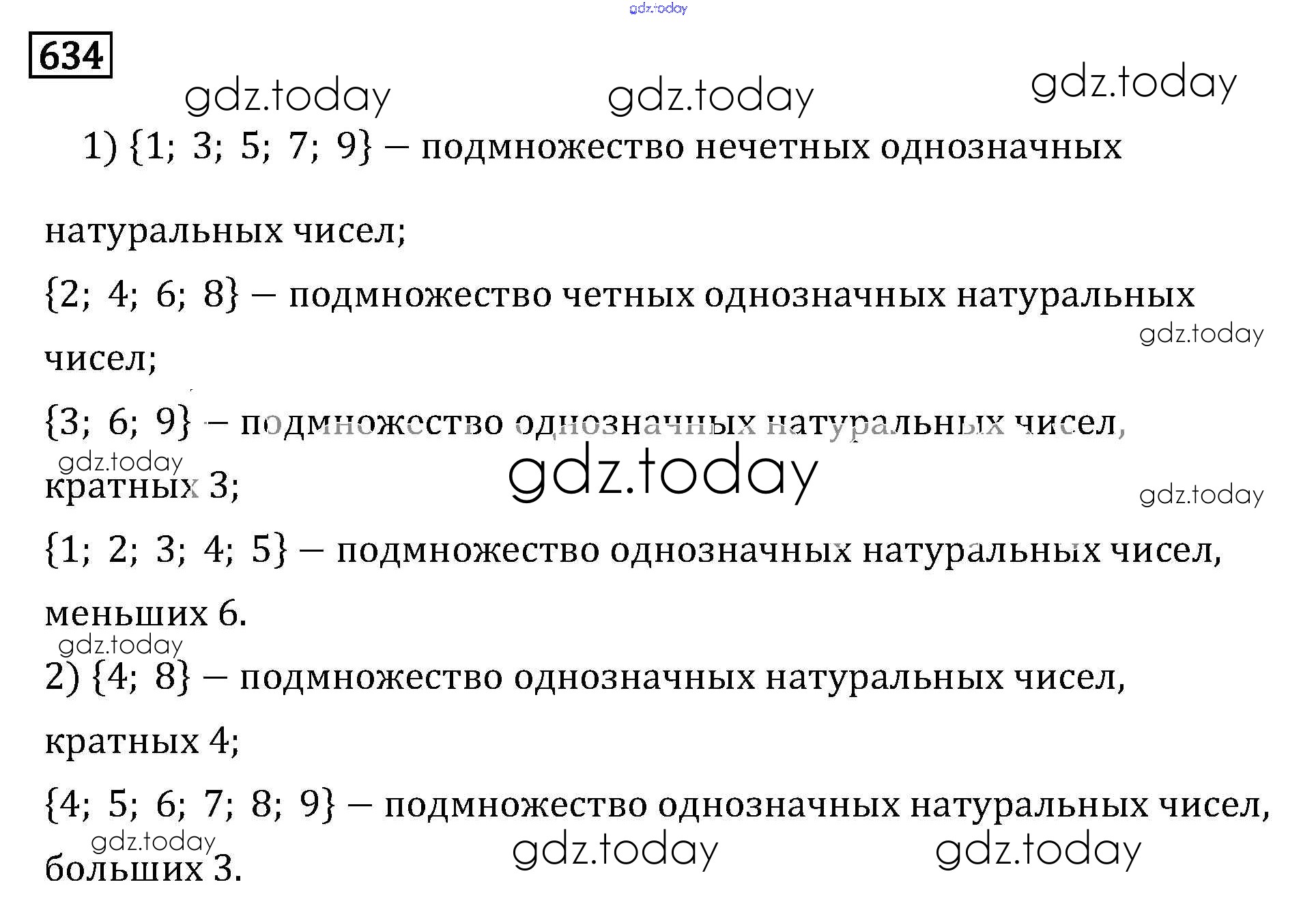 634

1) $\{1; 3; 5; 7; 9\}$ – подмножество нечетных однозначных натуральных чисел;

$\{2; 4; 6; 8\}$ – подмножество четных однозначных натуральных чисел;

$\{3; 6; 9\}$ – подмножество однозначных натуральных чисел, кратных 3;

$\{1; 2; 3; 4; 5\}$ – подмножество однозначных натуральных чисел, меньших 6.

2) $\{4; 8\}$ – подмножество однозначных натуральных чисел, кратных 4;

$\{4; 5; 6; 7; 8; 9\}$ – подмножество однозначных натуральных чисел, больших 3.

gdz.today